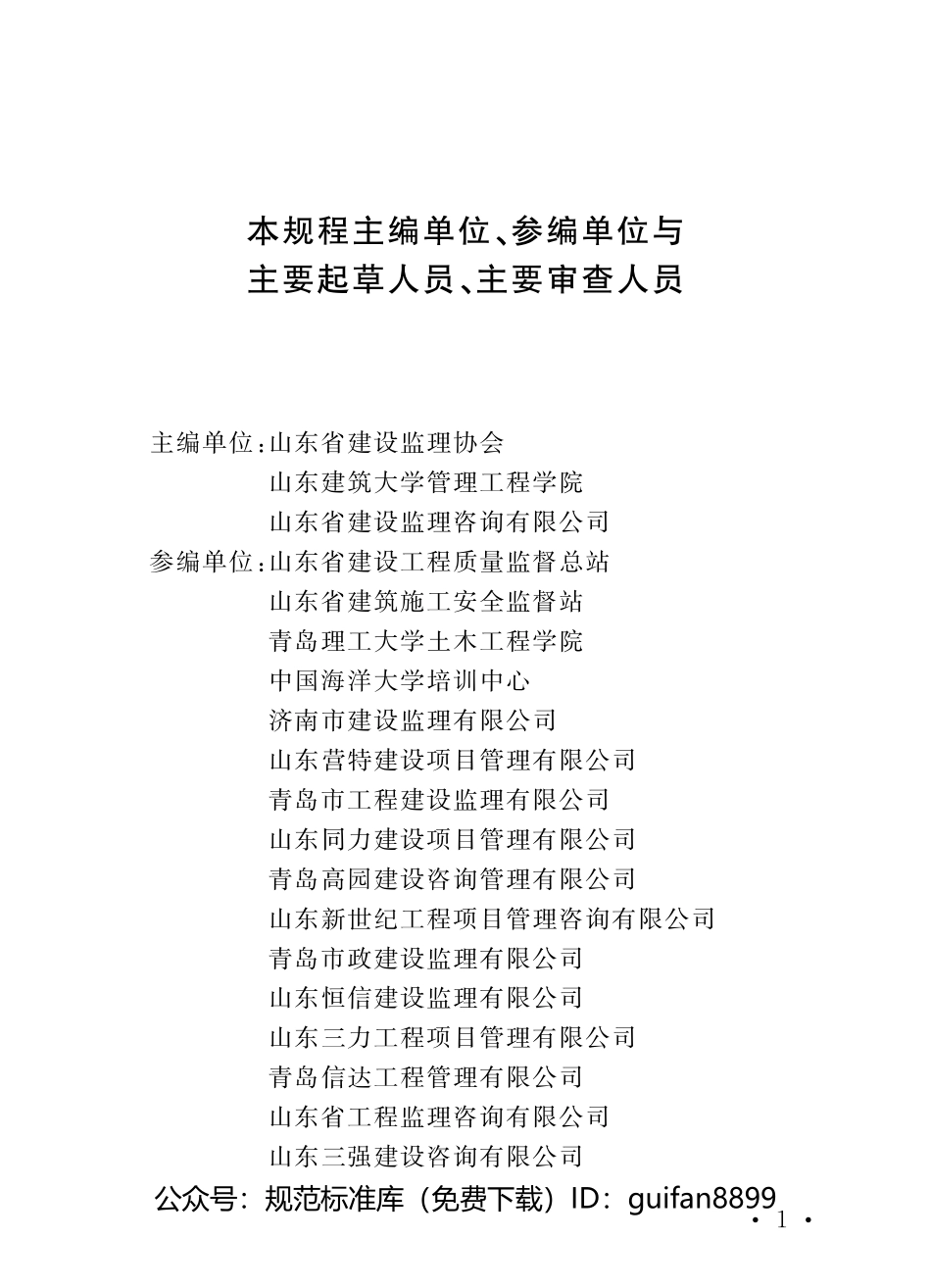 本规程主编单位、参编单位与
主要起草人员、主要审查人员

主编单位：山东省建设监理协会
山东建筑大学管理工程学院
山东省建设监理咨询有限公司
参编单位：山东省建设工程质量监督总站
山东省建筑施工安全监督站
青岛理工大学土木工程学院
中国海洋大学培训中心
济南市建设监理有限公司
山东营特建设项目管理有限公司
青岛市工程建设监理有限公司
山东同力建设项目管理有限公司
青岛高园建设咨询管理有限公司
山东新世纪工程项目管理咨询有限公司
青岛市政建设监理有限公司
山东恒信建设监理有限公司
山东三力工程项目管理有限公司
青岛信达工程管理有限公司
山东省工程监理咨询有限公司
山东三强建设咨询有限公司
公众号：规范标准库（免费下载）ID：guifan8899
· 1 ·